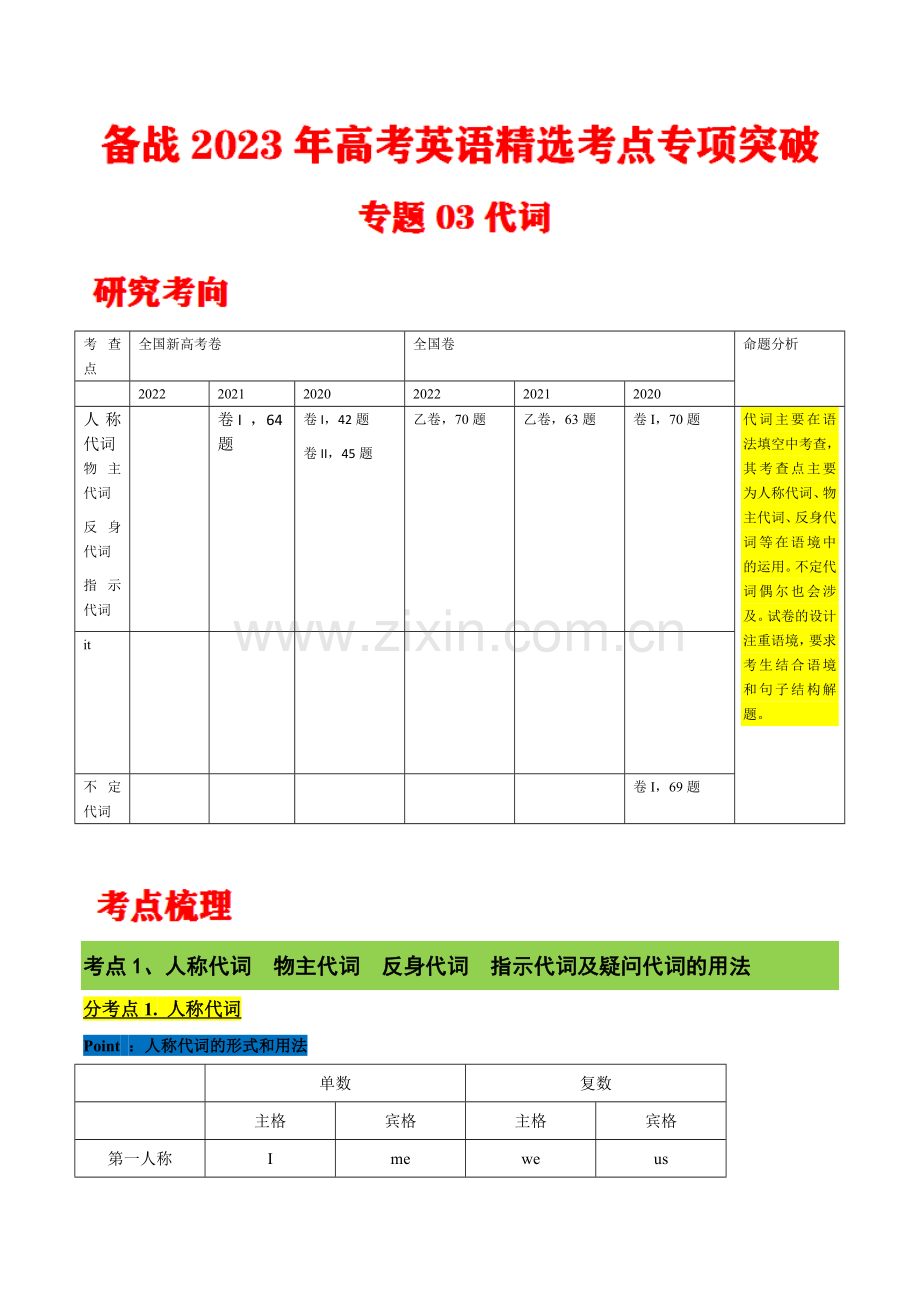 备战2023年高考英语精选考点专项突破

专题03代词

研究考向

| 考查点 | 全国新高考卷 | | | 全国卷 | | | 命题分析 |
|---|---|---|---|---|---|---|---|
| | 2022 | 2021 | 2020 | 2022 | 2021 | 2020 | |
| 人称代词 物主代词 反身代词 指示代词 | | 卷I，64题 | 卷I，42题 卷II，45题 | 乙卷，70题 | 乙卷，63题 | 卷I，70题 | 代词主要在语法填空中考查，其考查点主要为人称代词、物主代词、反身代词等在语境中的运用。不定代词偶尔也会涉及。试卷的设计注重语境，要求考生结合语境和句子结构解题。 |
| it | | | | | | | |
| 不定代词 | | | | | | 卷I，69题 | |

考点梳理

考点1、人称代词 物主代词 反身代词 指示代词及疑问代词的用法

分考点1. 人称代词

Point：人称代词的形式和用法

| | 单数 | | 复数 | |
|---|---|---|---|---|
| | 主格 | 宾格 | 主格 | 宾格 |
| 第一人称 | I | me | we | us |

www.zixin.com.cn